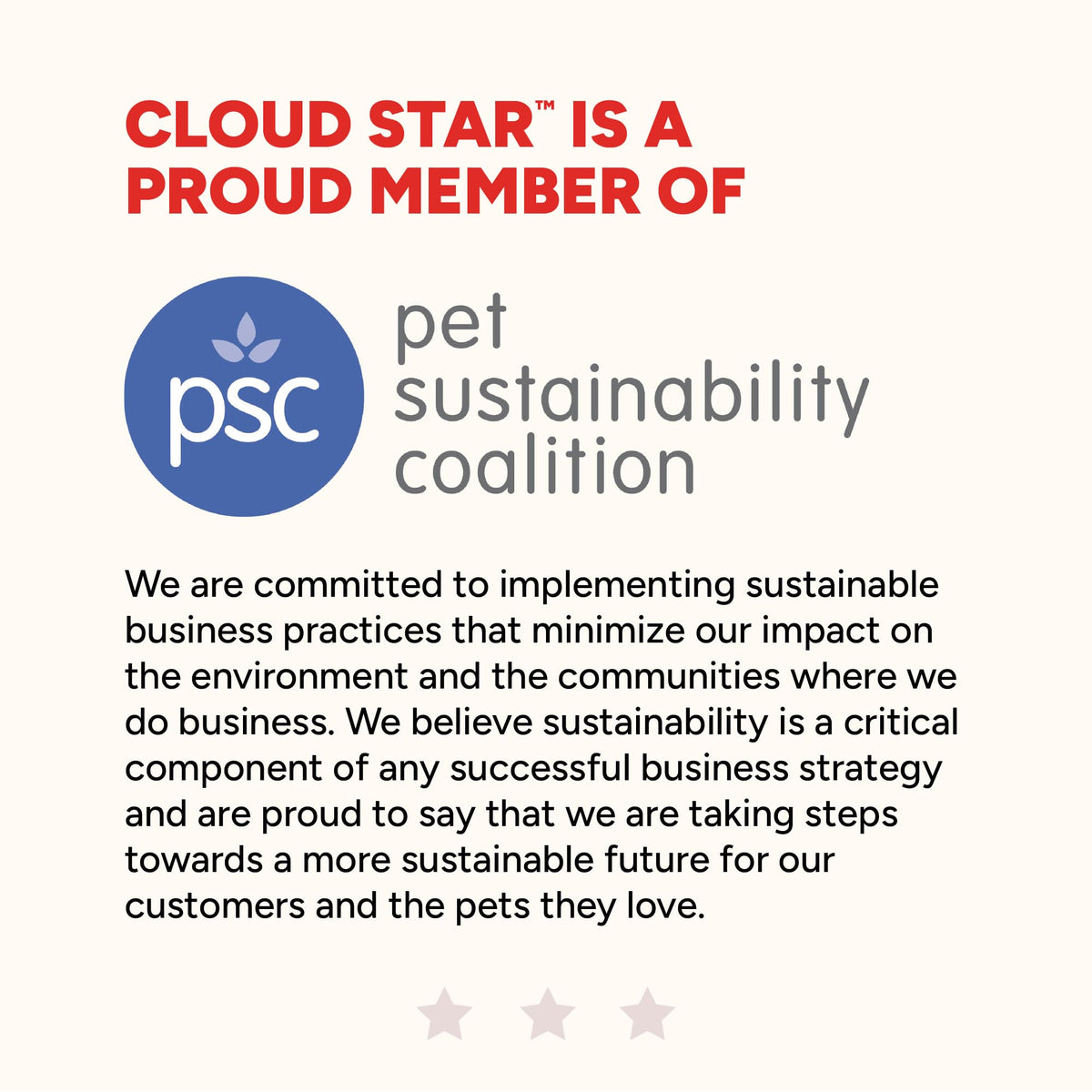 CLOUD STAR™ IS A PROUD MEMBER OF

psc

pet
sustainability
coalition

We are committed to implementing sustainable business practices that minimize our impact on the environment and the communities where we do business. We believe sustainability is a critical component of any successful business strategy and are proud to say that we are taking steps towards a more sustainable future for our customers and the pets they love.